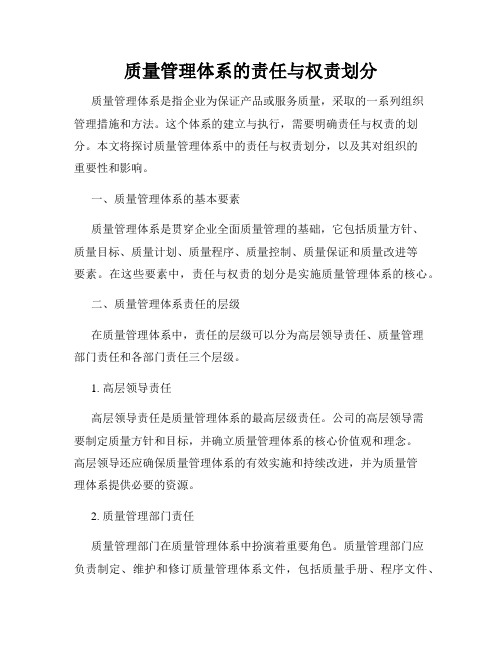 质量管理体系的责任与权责划分

质量管理体系是指企业为保证产品或服务质量，采取的一系列组织管理措施和方法。这个体系的建立与执行，需要明确责任与权责的划分。本文将探讨质量管理体系中的责任与权责划分，以及其对组织的重要性和影响。

一、质量管理体系的基本要素

质量管理体系是贯穿企业全面质量管理的基础，它包括质量方针、质量目标、质量计划、质量程序、质量控制、质量保证和质量改进等要素。在这些要素中，责任与权责的划分是实施质量管理体系的核心。

二、质量管理体系责任的层级

在质量管理体系中，责任的层级可以分为高层领导责任、质量管理部门责任和各部门责任三个层级。

1. 高层领导责任

高层领导责任是质量管理体系的最高层级责任。公司的高层领导需要制定质量方针和目标，并确立质量管理体系的核心价值观和理念。高层领导还应确保质量管理体系的有效实施和持续改进，并为质量管理体系提供必要的资源。

2. 质量管理部门责任

质量管理部门在质量管理体系中扮演着重要角色。质量管理部门应负责制定、维护和修订质量管理体系文件，包括质量手册、程序文件、